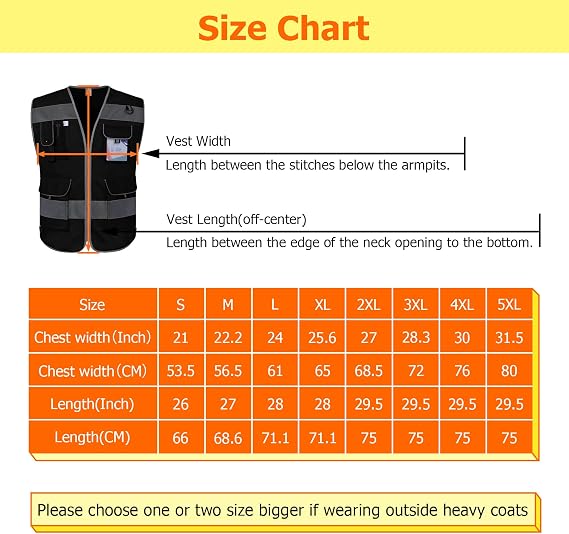 Size Chart

Vest Width
Length between the stitches below the armpits.

Vest Length(off-center)
Length between the edge of the neck opening to the bottom.

| Size | S | M | L | XL | 2XL | 3XL | 4XL | 5XL |
|---|---|---|---|---|---|---|---|---|
| Chest width(Inch) | 21 | 22.2 | 24 | 25.6 | 27 | 28.3 | 30 | 31.5 |
| Chest width(CM) | 53.5 | 56.5 | 61 | 65 | 68.5 | 72 | 76 | 80 |
| Length(Inch) | 26 | 27 | 28 | 28 | 29.5 | 29.5 | 29.5 | 29.5 |
| Length(CM) | 66 | 68.6 | 71.1 | 71.1 | 75 | 75 | 75 | 75 |

Please choose one or two size bigger if wearing outside heavy coats